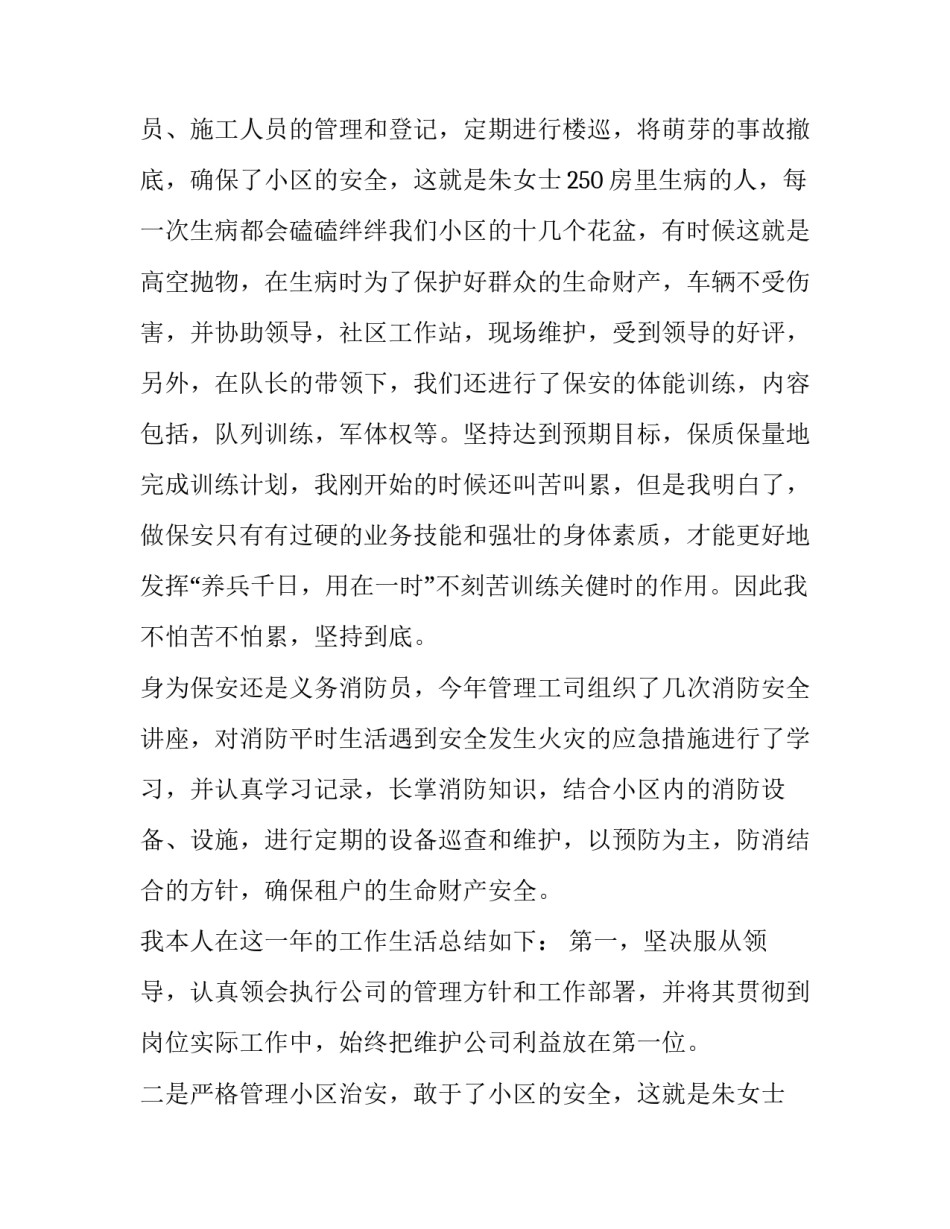 员、施工人员的管理和登记，定期进行楼巡，将萌芽的事故撤底，确保了小区的安全，这就是朱女士250房里生病的人，每一次生病都会磕磕绊绊我们小区的十几个花盆，有时候这就是高空抛物，在生病时为了保护好群众的生命财产，车辆不受伤害，并协助领导，社区工作站，现场维护，受到领导的好评，另外，在队长的带领下，我们还进行了保安的体能训练，内容包括，队列训练，军体权等。坚持达到预期目标，保质保量地完成训练计划，我刚开始的时候还叫苦叫累，但是我明白了，做保安只有有过硬的业务技能和强壮的身体素质，才能更好地发挥“养兵千日，用在一时”不刻苦训练关健时的作用。因此我不怕苦不怕累，坚持到底。

身为保安还是义务消防员，今年管理工司组织了几次消防安全讲座，对消防平时生活遇到安全发生火灾的应急措施进行了学习，并认真学习记录，长掌消防知识，结合小区内的消防设备、设施，进行定期的设备巡查和维护，以预防为主，防消结合的方针，确保租户的生命财产安全。

我本人在这一年的工作生活总结如下： 第一，坚决服从领导，认真领会执行公司的管理方针和工作部署，并将其贯彻到岗位实际工作中，始终把维护公司利益放在第一位。

二是严格管理小区治安，敢于了小区的安全，这就是朱女士